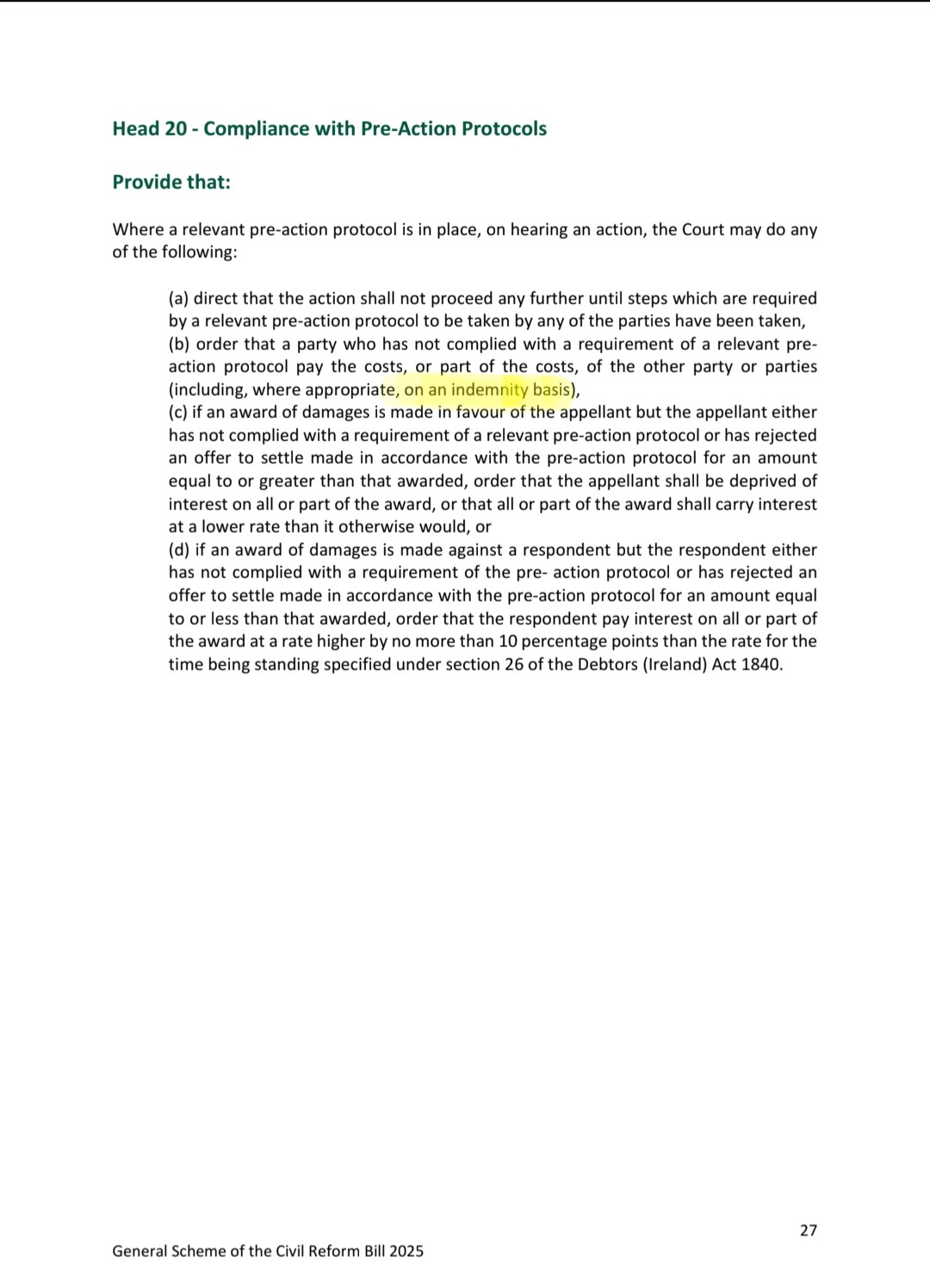 Head 20 - Compliance with Pre-Action Protocols

Provide that:

Where a relevant pre-action protocol is in place, on hearing an action, the Court may do any of the following:

(a) direct that the action shall not proceed any further until steps which are required by a relevant pre-action protocol to be taken by any of the parties have been taken,
(b) order that a party who has not complied with a requirement of a relevant pre-action protocol pay the costs, or part of the costs, of the other party or parties (including, where appropriate, on an indemnity basis),
(c) if an award of damages is made in favour of the appellant but the appellant either has not complied with a requirement of a relevant pre-action protocol or has rejected an offer to settle made in accordance with the pre-action protocol for an amount equal to or greater than that awarded, order that the appellant shall be deprived of interest on all or part of the award, or that all or part of the award shall carry interest at a lower rate than it otherwise would, or
(d) if an award of damages is made against a respondent but the respondent either has not complied with a requirement of the pre- action protocol or has rejected an offer to settle made in accordance with the pre-action protocol for an amount equal to or less than that awarded, order that the respondent pay interest on all or part of the award at a rate higher by no more than 10 percentage points than the rate for the time being standing specified under section 26 of the Debtors (Ireland) Act 1840.

27

General Scheme of the Civil Reform Bill 2025